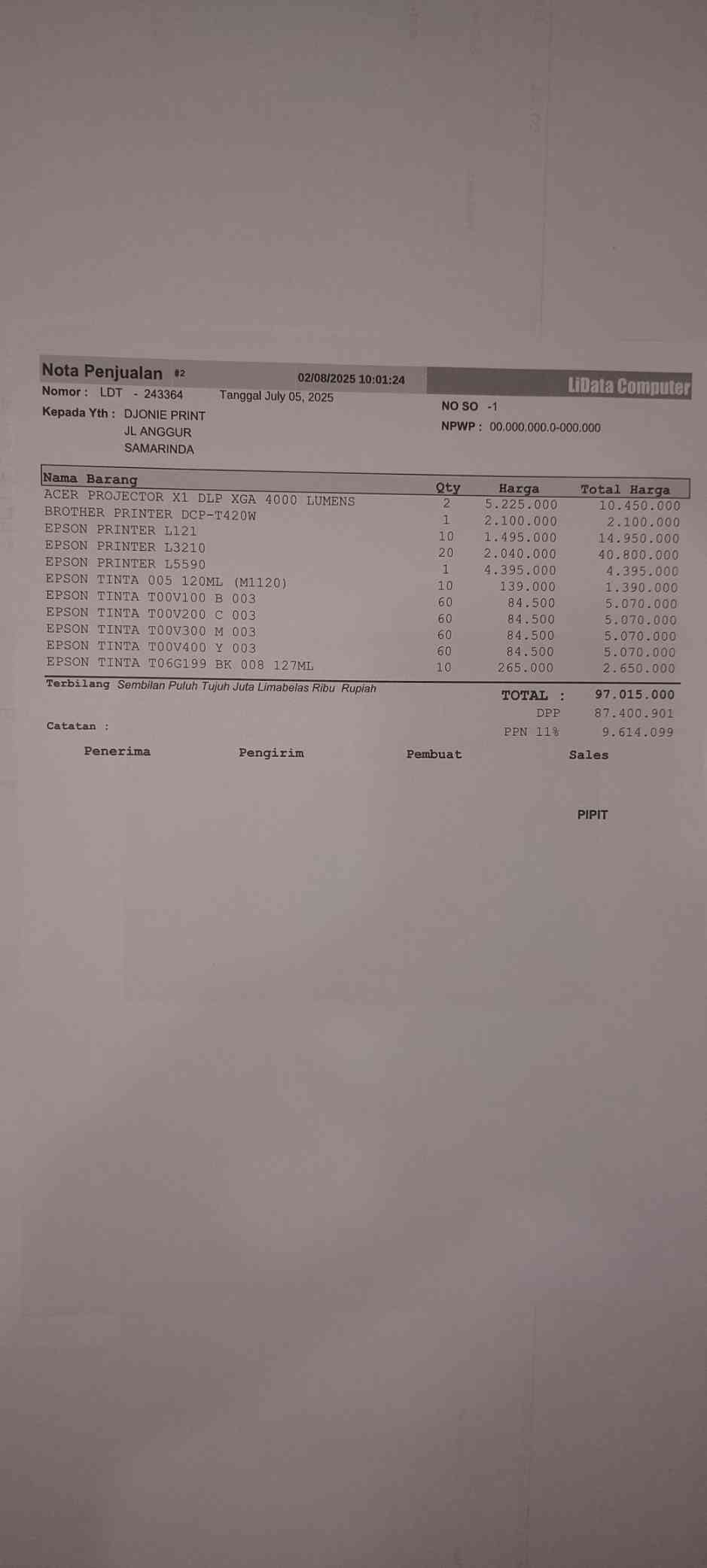 Nota Penjualan #2 02/08/2025 10:01:24 LiData Computer

Nomor : LDT - 243364 Tanggal July 05, 2025

Kepada Yth : DJONIE PRINT
JL ANGGUR
SAMARINDA

NO SO -1
NPWP : 00.000.000.0-000.000

| Nama Barang | Qty | Harga | Total Harga |
|---|---|---|---|
| ACER PROJECTOR X1 DLP XGA 4000 LUMENS | 2 | 5.225.000 | 10.450.000 |
| BROTHER PRINTER DCP-T420W | 1 | 2.100.000 | 2.100.000 |
| EPSON PRINTER L121 | 10 | 1.495.000 | 14.950.000 |
| EPSON PRINTER L3210 | 20 | 2.040.000 | 40.800.000 |
| EPSON PRINTER L5590 | 1 | 4.395.000 | 4.395.000 |
| EPSON TINTA 005 120ML (M1120) | 10 | 139.000 | 1.390.000 |
| EPSON TINTA T00V100 B 003 | 60 | 84.500 | 5.070.000 |
| EPSON TINTA T00V200 C 003 | 60 | 84.500 | 5.070.000 |
| EPSON TINTA T00V300 M 003 | 60 | 84.500 | 5.070.000 |
| EPSON TINTA T00V400 Y 003 | 60 | 84.500 | 5.070.000 |
| EPSON TINTA T06G199 BK 008 127ML | 10 | 265.000 | 2.650.000 |

Terbilang Sembilan Puluh Tujuh Juta Limabelas Ribu Rupiah

TOTAL : 97.015.000
DPP 87.400.901
PPN 11% 9.614.099

Catatan :

Penerima Pengirim Pembuat Sales

PIPIT